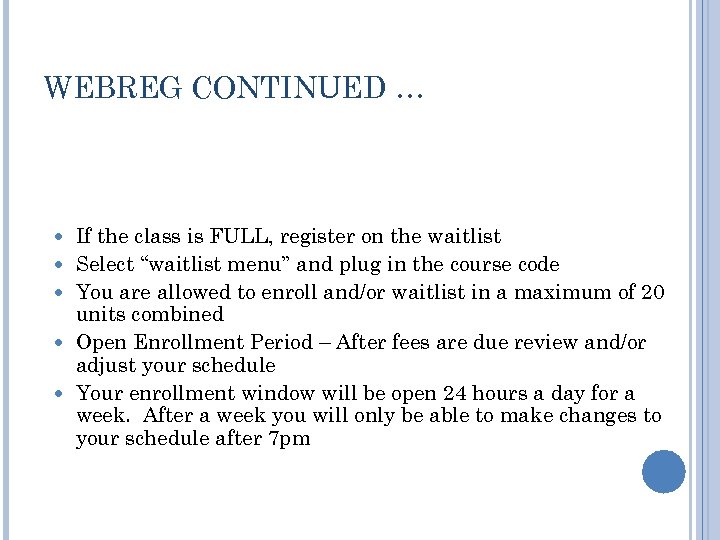 WEBREG CONTINUED …

- If the class is FULL, register on the waitlist
- Select “waitlist menu” and plug in the course code
- You are allowed to enroll and/or waitlist in a maximum of 20 units combined
- Open Enrollment Period – After fees are due review and/or adjust your schedule
- Your enrollment window will be open 24 hours a day for a week. After a week you will only be able to make changes to your schedule after 7pm